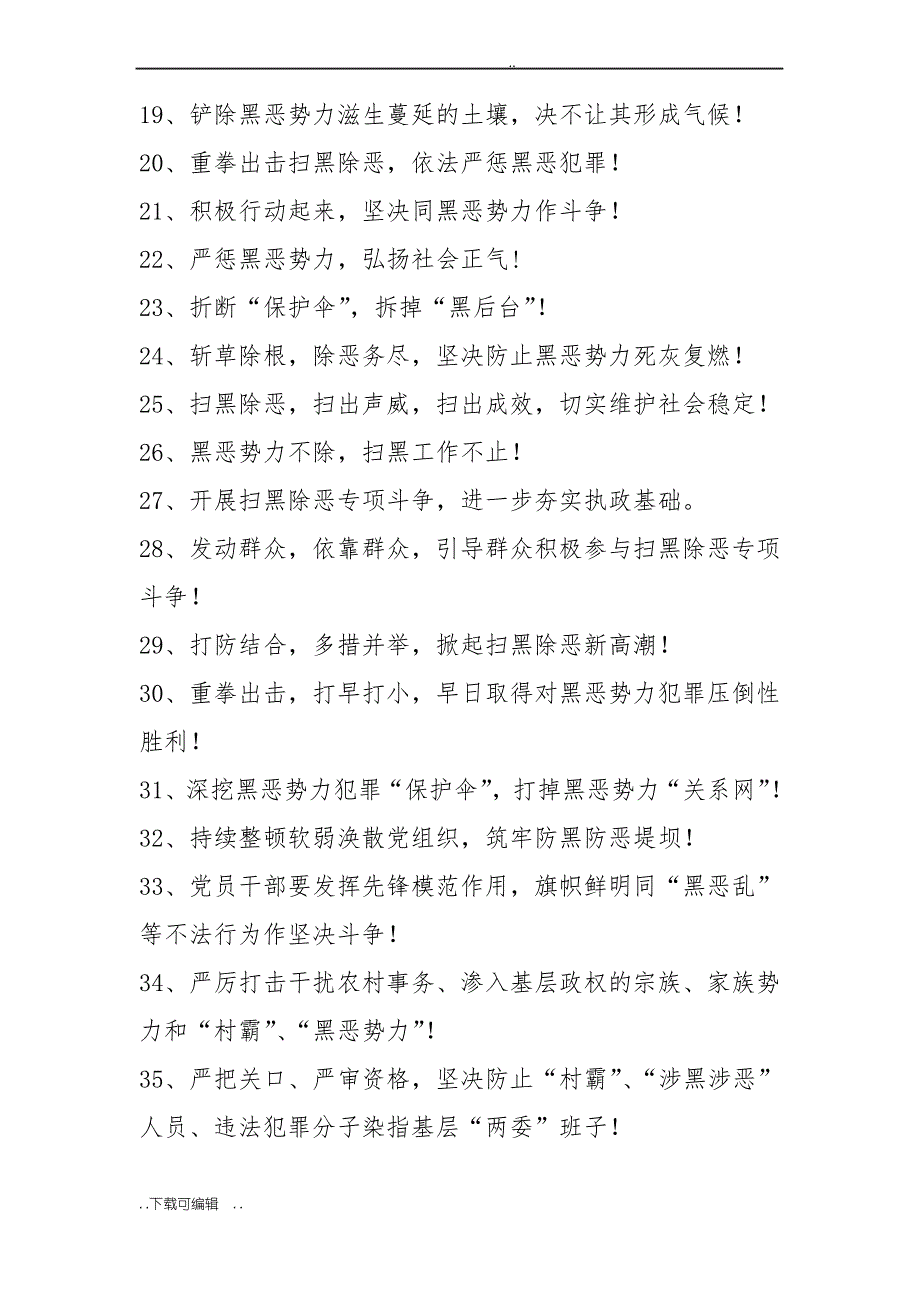 ..

19、铲除黑恶势力滋生蔓延的土壤，决不让其形成气候！

20、重拳出击扫黑除恶，依法严惩黑恶犯罪！

21、积极行动起来，坚决同黑恶势力作斗争！

22、严惩黑恶势力，弘扬社会正气！

23、折断“保护伞”，拆掉“黑后台”！

24、斩草除根，除恶务尽，坚决防止黑恶势力死灰复燃！

25、扫黑除恶，扫出声威，扫出成效，切实维护社会稳定！

26、黑恶势力不除，扫黑工作不止！

27、开展扫黑除恶专项斗争，进一步夯实执政基础。

28、发动群众，依靠群众，引导群众积极参与扫黑除恶专项斗争！

29、打防结合，多措并举，掀起扫黑除恶新高潮！

30、重拳出击，打早打小，早日取得对黑恶势力犯罪压倒性胜利！

31、深挖黑恶势力犯罪“保护伞”，打掉黑恶势力“关系网”！

32、持续整顿软弱涣散党组织，筑牢防黑防恶堤坝！

33、党员干部要发挥先锋模范作用，旗帜鲜明同“黑恶乱”等不法行为作坚决斗争！

34、严厉打击干扰农村事务、渗入基层政权的宗族、家族势力和“村霸”、“黑恶势力”！

35、严把关口、严审资格，坚决防止“村霸”、“涉黑涉恶”人员、违法犯罪分子染指基层“两委”班子！

..下载可编辑 ..